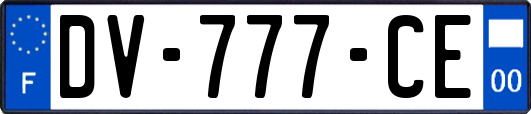 F
DV-777-CE
00